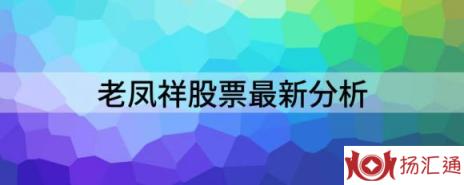 老凤祥股票最新分析

扬汇通